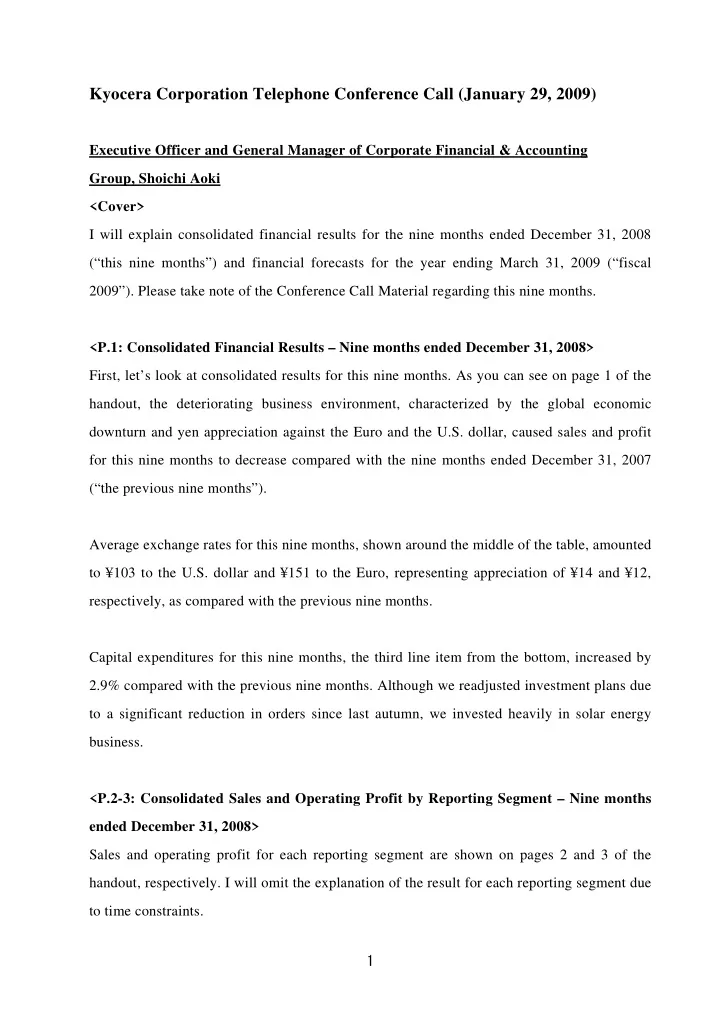 Kyocera Corporation Telephone Conference Call (January 29, 2009)

Executive Officer and General Manager of Corporate Financial & Accounting Group, Shoichi Aoki

<Cover>

I will explain consolidated financial results for the nine months ended December 31, 2008 (“this nine months”) and financial forecasts for the year ending March 31, 2009 (“fiscal 2009”). Please take note of the Conference Call Material regarding this nine months.

<P.1: Consolidated Financial Results – Nine months ended December 31, 2008>

First, let’s look at consolidated results for this nine months. As you can see on page 1 of the handout, the deteriorating business environment, characterized by the global economic downturn and yen appreciation against the Euro and the U.S. dollar, caused sales and profit for this nine months to decrease compared with the nine months ended December 31, 2007 (“the previous nine months”).

Average exchange rates for this nine months, shown around the middle of the table, amounted to ¥103 to the U.S. dollar and ¥151 to the Euro, representing appreciation of ¥14 and ¥12, respectively, as compared with the previous nine months.

Capital expenditures for this nine months, the third line item from the bottom, increased by 2.9% compared with the previous nine months. Although we readjusted investment plans due to a significant reduction in orders since last autumn, we invested heavily in solar energy business.

<P.2-3: Consolidated Sales and Operating Profit by Reporting Segment – Nine months ended December 31, 2008>

Sales and operating profit for each reporting segment are shown on pages 2 and 3 of the handout, respectively. I will omit the explanation of the result for each reporting segment due to time constraints.

1